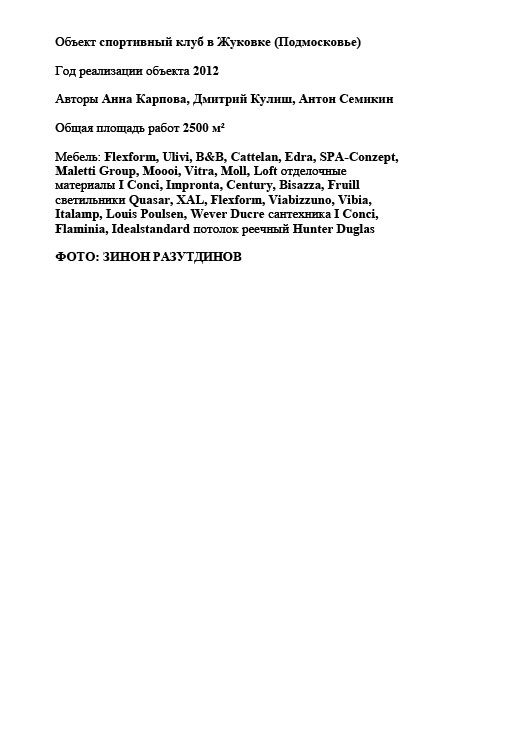 Объект спортивный клуб в Жуковке (Подмосковье)

Год реализации объекта 2012

Авторы Анна Карпова, Дмитрий Кулиш, Антон Семикин

Общая площадь работ 2500 м²

Мебель: Flexform, Ulivi, B&B, Cattelan, Edra, SPA-Conzept, Maletti Group, Moooi, Vitra, Moll, Loft отделочные материалы I Conci, Impronta, Century, Bisazza, Fruill светильники Quasar, XAL, Flexform, Viabizzuno, Vibia, Italamp, Louis Poulsen, Wever Ducre сантехника I Conci, Flaminia, Idealstandard потолок реечный Hunter Duglas

ФОТО: ЗИНОН РАЗУТДИНОВ